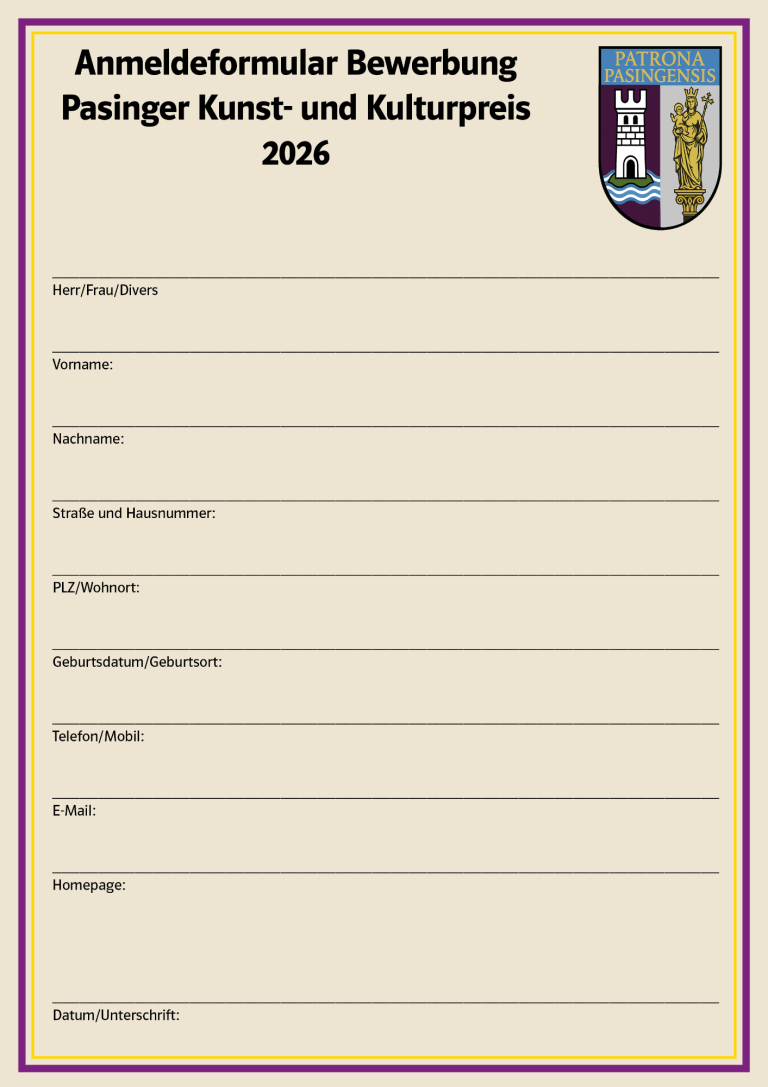 Anmeldeformular Bewerbung
Pasinger Kunst- und Kulturpreis
2026

PATRONA
PASINGENSIS

Herr/Frau/Divers

Vorname:

Nachname:

Straße und Hausnummer:

PLZ/Wohnort:

Geburtsdatum/Geburtsort:

Telefon/Mobil:

E-Mail:

Homepage:

Datum/Unterschrift: